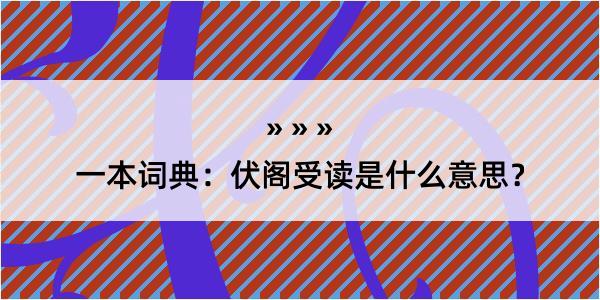 » » »

一本词典：伏阁受读是什么意思？